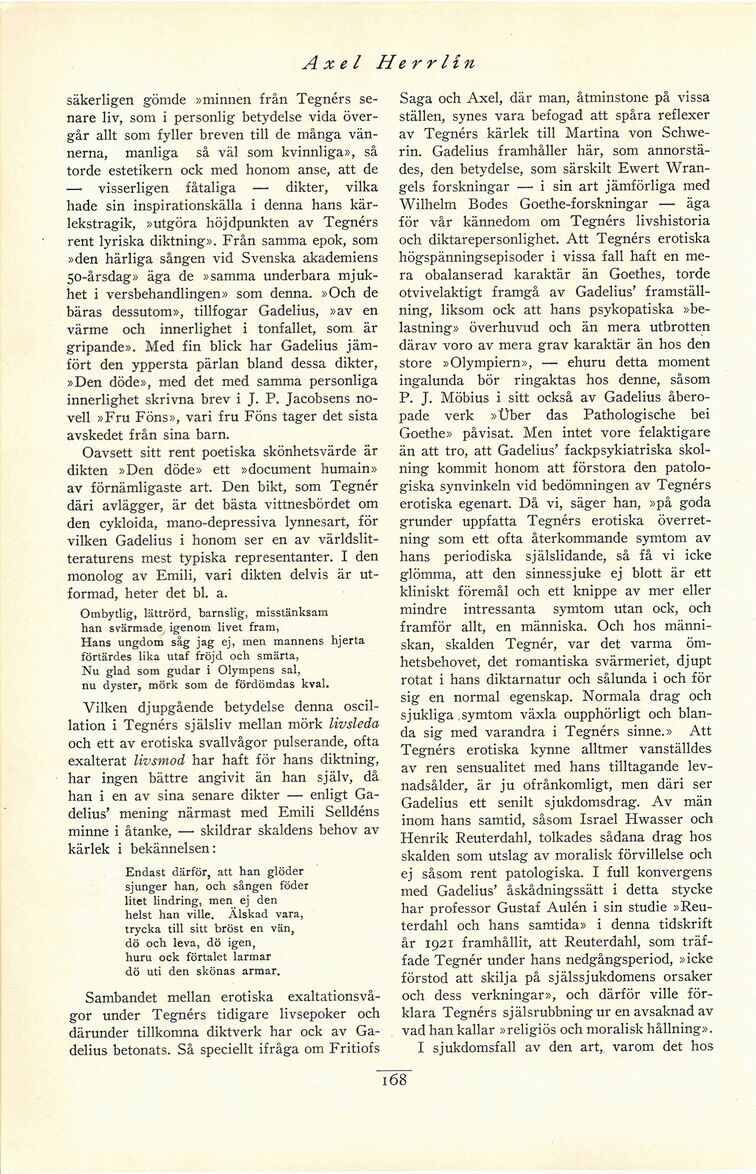 Axel Herrlin

säkerligen gömde »minnen från Tegnérs senare liv, som i personlig betydelse vida övergår allt som fyller breven till de många vännerna, manliga så väl som kvinnliga», så torde estetikern ock med honom anse, att de — visserligen fåtaliga — dikter, vilka hade sin inspirationskälla i denna hans kärlekstragik, »utgöra höjdpunkten av Tegnérs rent lyriska diktning». Från samma epok, som »den härliga sången vid Svenska akademiens 50-årsdag» äga de »samma underbara mjukhet i versbehandlingen» som denna. »Och de bäras dessutom», tillfogar Gadelius, »av en värme och innerlighet i tonfallet, som är gripande». Med fin blick har Gadelius jämfört den yppersta pärlan bland dessa dikter, »Den döde», med det med samma personliga innerlighet skrivna brev i J. P. Jacobsens novell »Fru Föns», vari fru Föns tager det sista avskedet från sina barn.

Oavsett sitt rent poetiska skönhetsvärde är dikten »Den döde» ett »document humain» av förnämligaste art. Den bikt, som Tegnér däri avlägger, är det bästa vittnesbördet om den cykloida, mano-depressiva lynnesart, för vilken Gadelius i honom ser en av världslitteraturens mest typiska representanter. I den monolog av Emili, vari dikten delvis är utformad, heter det bl. a.

Ombytlig, lättrörd, barnslig, misstänksam
han svärmade igenom livet fram,
Hans ungdom såg jag ej, men mannens hjerta
förtärdes lika utaf fröjd och smärta,
Nu glad som gudar i Olympens sal,
nu dyster, mörk som de fördömdas kval.

Vilken djupgående betydelse denna oscillation i Tegnérs själsliv mellan mörk livsleda och ett av erotiska svallvågor pulserande, ofta exalterat livsmod har haft för hans diktning, har ingen bättre angivit än han själv, då han i en av sina senare dikter — enligt Gadelius' mening närmast med Emili Selldéns minne i åtanke, — skildrar skaldens behov av kärlek i bekännelsen:

Endast därför, att han glöder
sjunger han, och sången föder
litet lindring, men ej den
helst han ville. Älskad vara,
trycka till sitt bröst en vän,
dö och leva, dö igen,
huru ock förtalet larmar
dö uti den skönas armar.

Sambandet mellan erotiska exaltationsvågor under Tegnérs tidigare livsepoker och därunder tillkomna diktverk har ock av Gadelius betonats. Så speciellt ifråga om Fritiofs Saga och Axel, där man, åtminstone på vissa ställen, synes vara befogad att spåra reflexer av Tegnérs kärlek till Martina von Schwerin. Gadelius framhåller här, som annorstädes, den betydelse, som särskilt Ewert Wrangels forskningar — i sin art jämförliga med Wilhelm Bodes Goethe-forskningar — äga för vår kännedom om Tegnérs livshistoria och diktarepersonlighet. Att Tegnérs erotiska högspänningsepisoder i vissa fall haft en mera obalanserad karaktär än Goethes, torde otvivelaktigt framgå av Gadelius' framställning, liksom ock att hans psykopatiska »belastning» överhuvud och än mera utbrotten därav voro av mera grav karaktär än hos den store »Olympiern», — ehuru detta moment ingalunda bör ringaktas hos denne, såsom P. J. Möbius i sitt också av Gadelius åberopade verk »Über das Pathologische bei Goethe» påvisat. Men intet vore felaktigare än att tro, att Gadelius' fackpsykiatriska skolning kommit honom att förstora den patologiska synvinkeln vid bedömningen av Tegnérs erotiska egenart. Då vi, säger han, »på goda grunder uppfatta Tegnérs erotiska överretning som ett ofta återkommande symtom av hans periodiska själslidande, så få vi icke glömma, att den sinnessjuke ej blott är ett kliniskt föremål och ett knippe av mer eller mindre intressanta symtom utan ock, och framför allt, en människa. Och hos människan, skalden Tegnér, var det varma ömhetsbehovet, det romantiska svärmeriet, djupt rotat i hans diktarnatur och sålunda i och för sig en normal egenskap. Normala drag och sjukliga symtom växla oupphörligt och blanda sig med varandra i Tegnérs sinne.» Att Tegnérs erotiska kynne alltmer vanställdes av ren sensualitet med hans tilltagande levnadsålder, är ju ofrånkomligt, men däri ser Gadelius ett senilt sjukdomsdrag. Av män inom hans samtid, såsom Israel Hwasser och Henrik Reuterdahl, tolkades sådana drag hos skalden som utslag av moralisk förvillelse och ej såsom rent patologiska. I full konvergens med Gadelius' åskådningssätt i detta stycke har professor Gustaf Aulén i sin studie »Reuterdahl och hans samtida» i denna tidskrift år 1921 framhållit, att Reuterdahl, som träffade Tegnér under hans nedgångsperiod, »icke förstod att skilja på själssjukdomens orsaker och dess verkningar», och därför ville förklara Tegnérs själsrubbning ur en avsaknad av vad han kallar »religiös och moralisk hållning».

I sjukdomsfall av den art, varom det hos

168